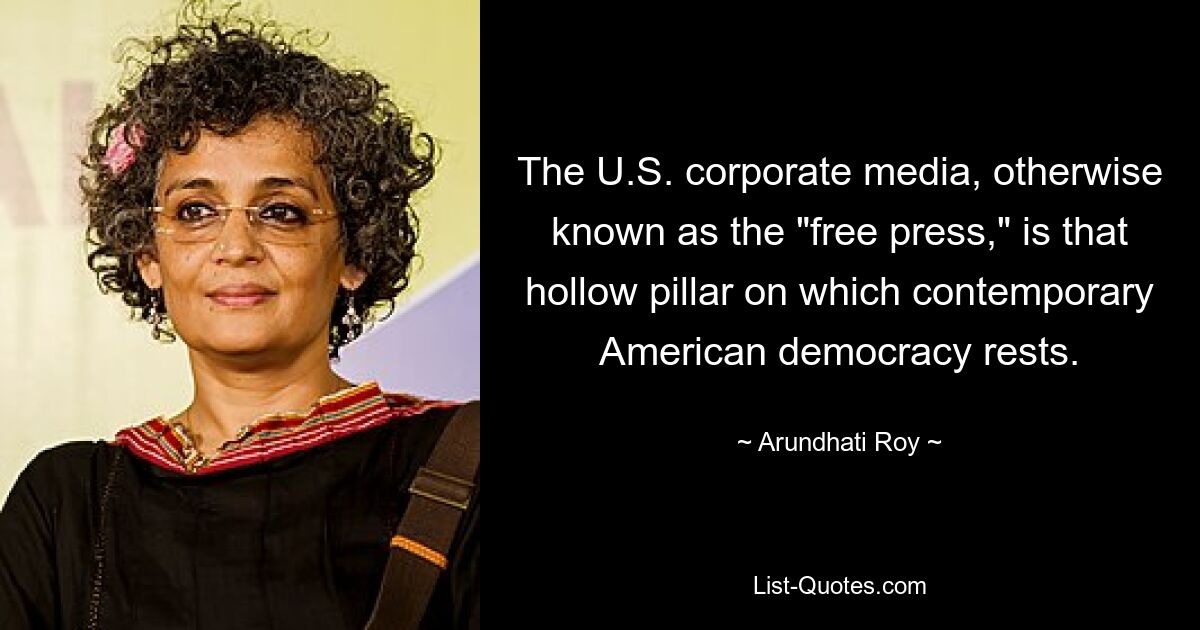 The U.S. corporate media, otherwise known as the "free press," is that hollow pillar on which contemporary American democracy rests.

~ Arundhati Roy ~

List-Quotes.com